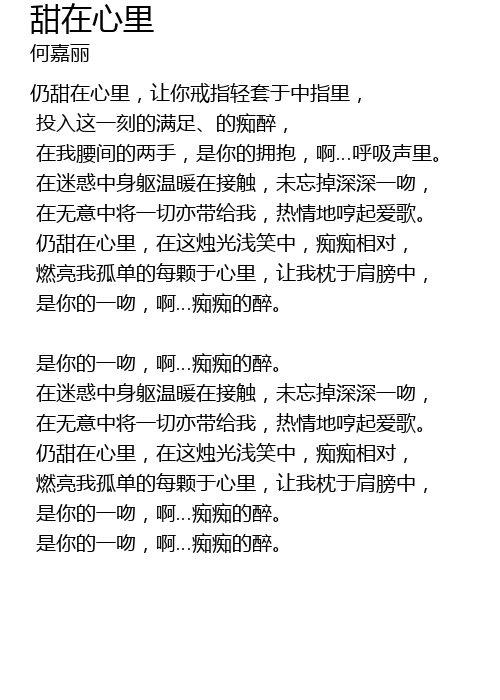 甜在心里
何嘉丽

仍甜在心里，让你戒指轻套于中指里，
投入这一刻的满足、的痴醉，
在我腰间的两手，是你的拥抱，啊...呼吸声里。
在迷惑中身躯温暖在接触，未忘掉深深一吻，
在无意中将一切亦带给我，热情地哼起爱歌。
仍甜在心里，在这烛光浅笑中，痴痴相对，
燃亮我孤单的每颗于心里，让我枕于肩膀中，
是你的一吻，啊...痴痴的醉。

是你的一吻，啊...痴痴的醉。
在迷惑中身躯温暖在接触，未忘掉深深一吻，
在无意中将一切亦带给我，热情地哼起爱歌。
仍甜在心里，在这烛光浅笑中，痴痴相对，
燃亮我孤单的每颗于心里，让我枕于肩膀中，
是你的一吻，啊...痴痴的醉。
是你的一吻，啊...痴痴的醉。